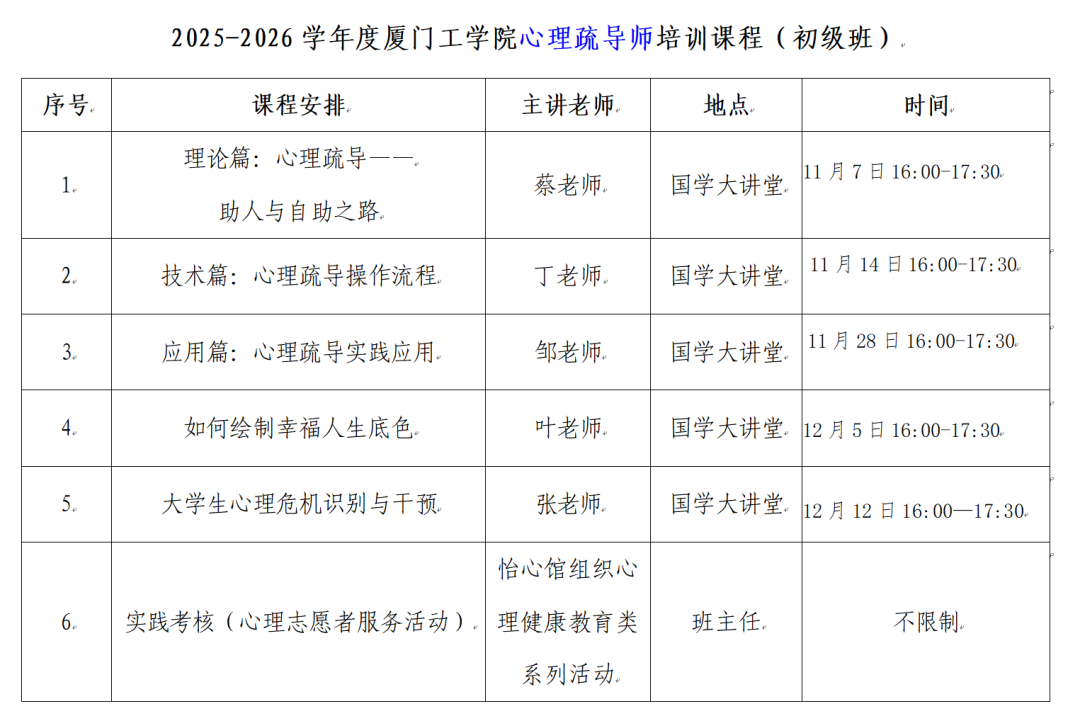 2025-2026 学年度厦门工学院心理疏导师培训课程（初级班）

| 序号 | 课程安排 | 主讲老师 | 地点 | 时间 |
|---|---|---|---|---|
| 1. | 理论篇：心理疏导——助人与自助之路 | 蔡老师 | 国学大讲堂 | 11 月 7 日 16:00-17:30 |
| 2. | 技术篇：心理疏导操作流程 | 丁老师 | 国学大讲堂 | 11 月 14 日 16:00-17:30 |
| 3. | 应用篇：心理疏导实践应用 | 邹老师 | 国学大讲堂 | 11 月 28 日 16:00-17:30 |
| 4. | 如何绘制幸福人生底色 | 叶老师 | 国学大讲堂 | 12 月 5 日 16:00-17:30 |
| 5. | 大学生心理危机识别与干预 | 张老师 | 国学大讲堂 | 12 月 12 日 16:00—17:30 |
| 6. | 实践考核（心理志愿者服务活动） | 怡心馆组织心理健康教育类系列活动 | 班主任 | 不限制 |